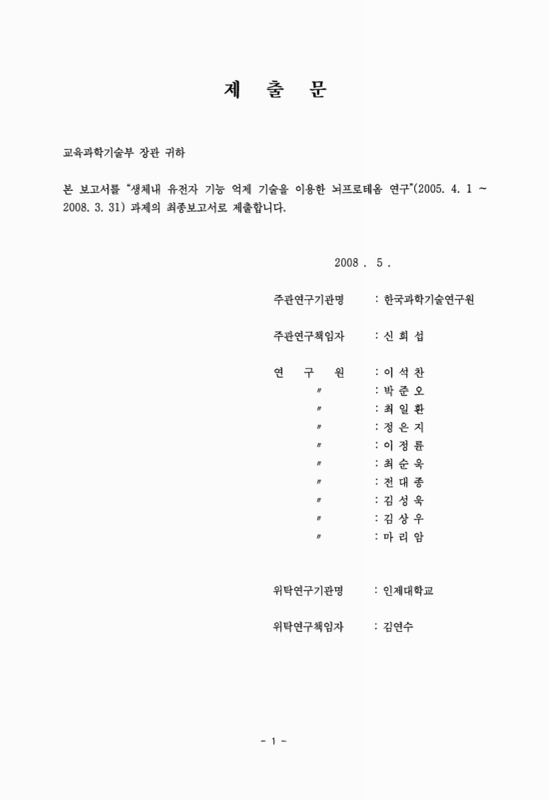 제 출 문

교육과학기술부 장관 귀하

본 보고서를 "생체내 유전자 기능 억제 기술을 이용한 뇌프로테옴 연구"(2005. 4. 1 ~ 2008. 3. 31) 과제의 최종보고서로 제출합니다.

2008 . 5 .

주관연구기관명 : 한국과학기술연구원

주관연구책임자 : 신 희 섭

연 구 원 : 이 석 찬
〃 : 박 준 오
〃 : 최 일 환
〃 : 정 은 지
〃 : 이 정 륜
〃 : 최 순 욱
〃 : 전 대 종
〃 : 김 성 욱
〃 : 김 상 우
〃 : 마 리 암

위탁연구기관명 : 인제대학교

위탁연구책임자 : 김연수

- 1 -